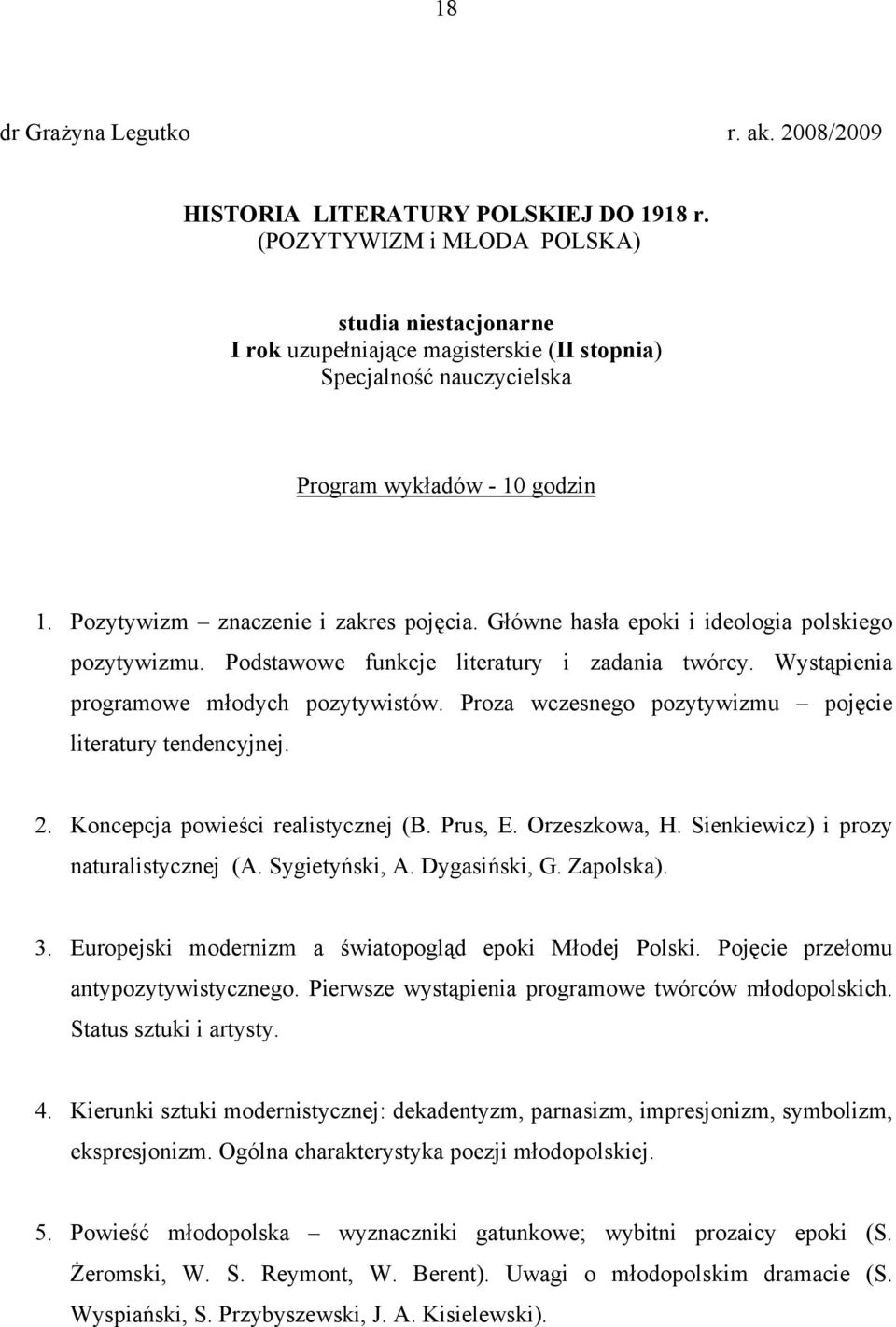 18

dr Grażyna Legutko r. ak. 2008/2009

HISTORIA LITERATURY POLSKIEJ DO 1918 r.
(POZYTYWIZM i MŁODA POLSKA)

studia niestacjonarne
I rok uzupełniające magisterskie (II stopnia)
Specjalność nauczycielska

Program wykładów - 10 godzin

1. Pozytywizm – znaczenie i zakres pojęcia. Główne hasła epoki i ideologia polskiego pozytywizmu. Podstawowe funkcje literatury i zadania twórcy. Wystąpienia programowe młodych pozytywistów. Proza wczesnego pozytywizmu – pojęcie literatury tendencyjnej.

2. Koncepcja powieści realistycznej (B. Prus, E. Orzeszkowa, H. Sienkiewicz) i prozy naturalistycznej (A. Sygietyński, A. Dygasiński, G. Zapolska).

3. Europejski modernizm a światopogląd epoki Młodej Polski. Pojęcie przełomu antypozytywistycznego. Pierwsze wystąpienia programowe twórców młodopolskich. Status sztuki i artysty.

4. Kierunki sztuki modernistycznej: dekadentyzm, parnasizm, impresjonizm, symbolizm, ekspresjonizm. Ogólna charakterystyka poezji młodopolskiej.

5. Powieść młodopolska – wyznaczniki gatunkowe; wybitni prozaicy epoki (S. Żeromski, W. S. Reymont, W. Berent). Uwagi o młodopolskim dramacie (S. Wyspiański, S. Przybyszewski, J. A. Kisielewski).